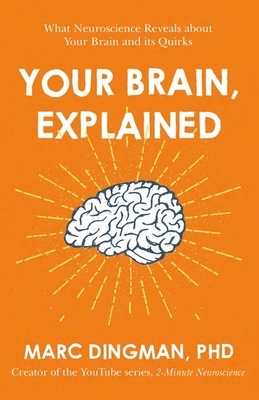 What Neuroscience Reveals about Your Brain and its Quirks

YOUR BRAIN, EXPLAINED

MARC DINGMAN, PHD

Creator of the YouTube series, 2-Minute Neuroscience